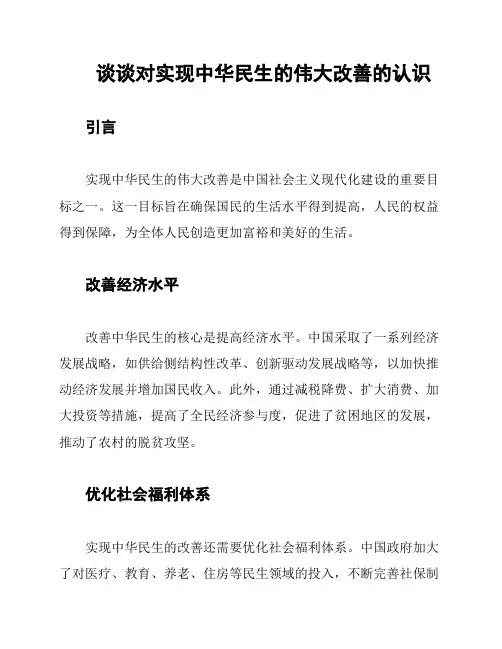 谈谈对实现中华民生的伟大改善的认识

引言

实现中华民生的伟大改善是中国社会主义现代化建设的重要目标之一。这一目标旨在确保国民的生活水平得到提高，人民的权益得到保障，为全体人民创造更加富裕和美好的生活。

改善经济水平

改善中华民生的核心是提高经济水平。中国采取了一系列经济发展战略，如供给侧结构性改革、创新驱动发展战略等，以加快推动经济发展并增加国民收入。此外，通过减税降费、扩大消费、加大投资等措施，提高了全民经济参与度，促进了贫困地区的发展，推动了农村的脱贫攻坚。

优化社会福利体系

实现中华民生的改善还需要优化社会福利体系。中国政府加大了对医疗、教育、养老、住房等民生领域的投入，不断完善社保制